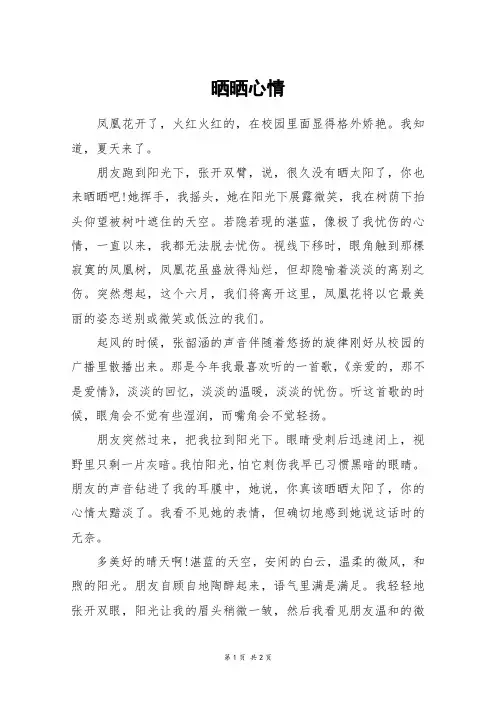 晒晒心情

凤凰花开了，火红火红的，在校园里面显得格外娇艳。我知道，夏天来了。

朋友跑到阳光下，张开双臂，说，很久没有晒太阳了，你也来晒晒吧!她挥手，我摇头，她在阳光下展露微笑，我在树荫下抬头仰望被树叶遮住的天空。若隐若现的湛蓝，像极了我忧伤的心情，一直以来，我都无法脱去忧伤。视线下移时，眼角触到那棵寂寞的凤凰树，凤凰花虽盛放得灿烂，但却隐喻着淡淡的离别之伤。突然想起，这个六月，我们将离开这里，凤凰花将以它最美丽的姿态送别或微笑或低泣的我们。

起风的时候，张韶涵的声音伴随着悠扬的旋律刚好从校园的广播里散播出来。那是今年我最喜欢听的一首歌，《亲爱的，那不是爱情》，淡淡的回忆，淡淡的温暖，淡淡的忧伤。听这首歌的时候，眼角会不觉有些湿润，而嘴角会不觉轻扬。

朋友突然过来，把我拉到阳光下。眼睛受刺后迅速闭上，视野里只剩一片灰暗。我怕阳光，怕它刺伤我早已习惯黑暗的眼睛。朋友的声音钻进了我的耳膜中，她说，你真该晒晒太阳了，你的心情太黯淡了。我看不见她的表情，但确切地感到她说这话时的无奈。

多美好的晴天啊!湛蓝的天空，安闲的白云，温柔的微风，和煦的阳光。朋友自顾自地陶醉起来，语气里满是满足。我轻轻地张开双眼，阳光让我的眉头稍微一皱，然后我看见朋友温和的微

第 1 页 共 2 页